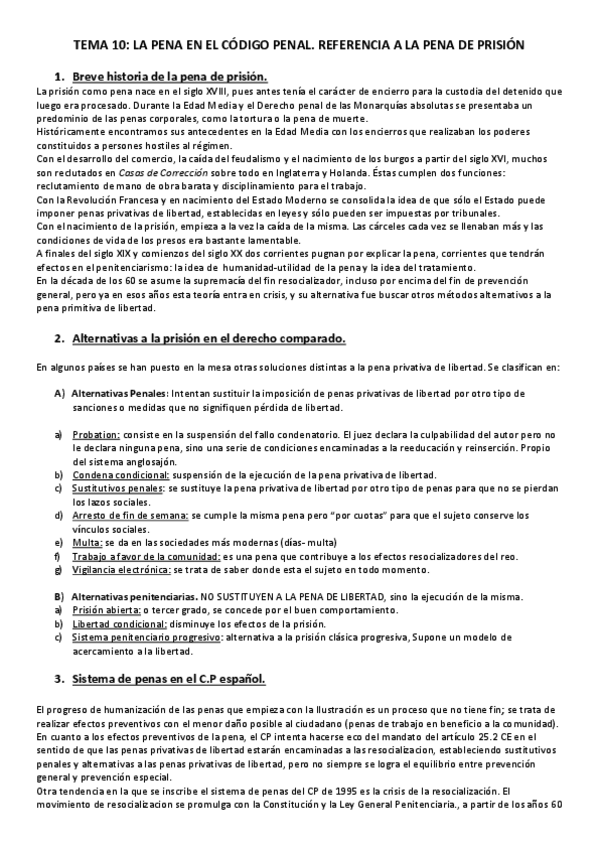 TEMA 10: LA PENA EN EL CÓDIGO PENAL. REFERENCIA A LA PENA DE PRISIÓN

1. Breve historia de la pena de prisión.

La prisión como pena nace en el siglo XVIII, pues antes tenía el carácter de encierro para la custodia del detenido que luego era procesado. Durante la Edad Media y el Derecho penal de las Monarquías absolutas se presentaba un predominio de las penas corporales, como la tortura o la pena de muerte.
Históricamente encontramos sus antecedentes en la Edad Media con los encierros que realizaban los poderes constituidos a personas hostiles al régimen.
Con el desarrollo del comercio, la caída del feudalismo y el nacimiento de los burgos a partir del siglo XVI, muchos son recluidos en Casas de Corrección sobre todo en Inglaterra y Holanda. Éstas cumplen dos funciones: reclutamiento de mano de obra barata y disciplinamiento para el trabajo.
Con la Revolución Francesa y en nacimiento del Estado Moderno se consolida la idea de que sólo el Estado puede imponer penas privativas de libertad, establecidas en leyes y sólo pueden ser impuestas por tribunales.
Con el nacimiento de la prisión, empieza a la vez la caída de la misma. Las cárceles cada vez se llenaban más y las condiciones de vida de los presos era bastante lamentable.
A finales del siglo XIX y comienzos del siglo XX dos corrientes pugnan por explicar la pena, corrientes que tendrán efectos en el penitenciarismo: la idea de humanidad-utilidad de la pena y la idea del tratamiento.
En la década de los 60 se asume la supremacía del fin resocializador, incluso por encima del fin de prevención general, pero ya en esos años esta teoría entra en crisis, y su alternativa fue buscar otros métodos alternativos a la pena primitiva de libertad.

2. Alternativas a la prisión en el derecho comparado.

En algunos países se han puesto en la mesa otras soluciones distintas a la pena privativa de libertad. Se clasifican en:

A) Alternativas Penales: Intentan sustituir la imposición de penas privativas de libertad por otro tipo de sanciones o medidas que no signifiquen pérdida de libertad.

a) Probation: consiste en la suspensión del fallo condenatorio. El juez declara la culpabilidad del autor pero no le declara ninguna pena, sino una serie de condiciones encaminadas a la reeducación y reinserción. Propio del sistema anglosajón.
b) Condena condicional: suspensión de la ejecución de la pena privativa de libertad.
c) Sustitutivos penales: se sustituye la pena privativa de libertad por otro tipo de penas para que no se pierdan los lazos sociales.
d) Arresto de fin de semana: se cumple la misma pena pero "por cuotas" para que el sujeto conserve los vínculos sociales.
e) Multa: se da en las sociedades más modernas (días- multa)
f) Trabajo a favor de la comunidad: es una pena que contribuye a los efectos resocializadores del reo.
g) Vigilancia electrónica: se trata de saber donde esta el sujeto en todo momento.

B) Alternativas penitenciarias. NO SUSTITUYEN A LA PENA DE LIBERTAD, sino la ejecución de la misma.
a) Prisión abierta: o tercer grado, se concede por el buen comportamiento.
b) Libertad condicional: disminuye los efectos de la prisión.
c) Sistema penitenciario progresivo: alternativa a la prisión clásica progresiva, Supone un modelo de acercamiento a la libertad.

3. Sistema de penas en el C.P español.

El progreso de humanización de las penas que empieza con la Ilustración es un proceso que no tiene fin; se trata de realizar efectos preventivos con el menor daño posible al ciudadano (penas de trabajo en beneficio a la comunidad).
En cuanto a los efectos preventivos de la pena, el CP intenta hacerse eco del mandato del artículo 25.2 CE en el sentido de que las penas privativas de libertad estarán encaminadas a las resocializacion, estableciendo sustitutivos penales y alternativas a las penas privativas de libertad, pero no siempre se logra el equilibrio entre prevención general y prevención especial.
Otra tendencia en la que se inscribe el sistema de penas del CP de 1995 es la crisis de la resocialización. El movimiento de resocializacion se promulga con la Constitución y la Ley General Penitenciaria., a partir de los años 60